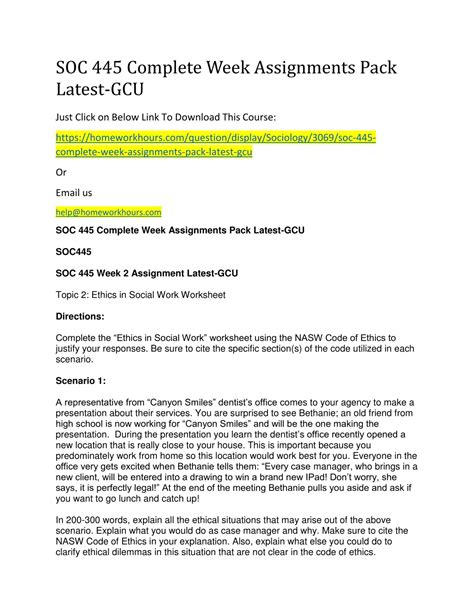 SOC 445 Complete Week Assignments Pack Latest-GCU

Just Click on Below Link To Download This Course:

https://homeworkhours.com/question/display/Sociology/3069/soc-445-complete-week-assignments-pack-latest-gcu

Or

Email us

help@homeworkhours.com

SOC 445 Complete Week Assignments Pack Latest-GCU

SOC445

SOC 445 Week 2 Assignment Latest-GCU

Topic 2: Ethics in Social Work Worksheet

Directions:

Complete the "Ethics in Social Work" worksheet using the NASW Code of Ethics to justify your responses. Be sure to cite the specific section(s) of the code utilized in each scenario.

Scenario 1:

A representative from "Canyon Smiles" dentist's office comes to your agency to make a presentation about their services. You are surprised to see Bethanie; an old friend from high school is now working for "Canyon Smiles" and will be the one making the presentation. During the presentation you learn the dentist's office recently opened a new location that is really close to your house. This is important because you predominately work from home so this location would work best for you. Everyone in the office very gets excited when Bethanie tells them: "Every case manager, who brings in a new client, will be entered into a drawing to win a brand new IPad! Don't worry, she says, it is perfectly legal!" At the end of the meeting Bethanie pulls you aside and ask if you want to go lunch and catch up!

In 200-300 words, explain all the ethical situations that may arise out of the above scenario. Explain what you would do as case manager and why. Make sure to cite the NASW Code of Ethics in your explanation. Also, explain what else you could do to clarify ethical dilemmas in this situation that are not clear in the code of ethics.